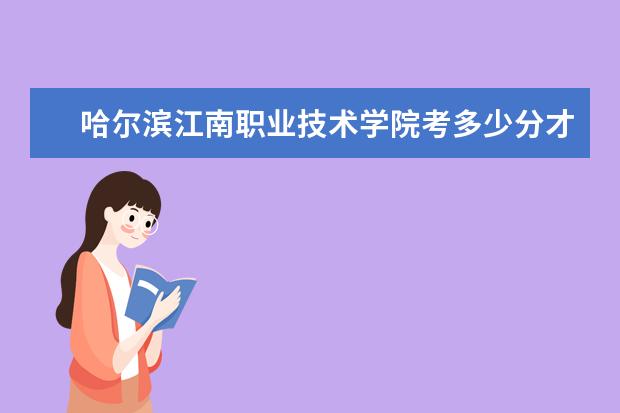 哈尔滨江南职业技术学院考多少分才